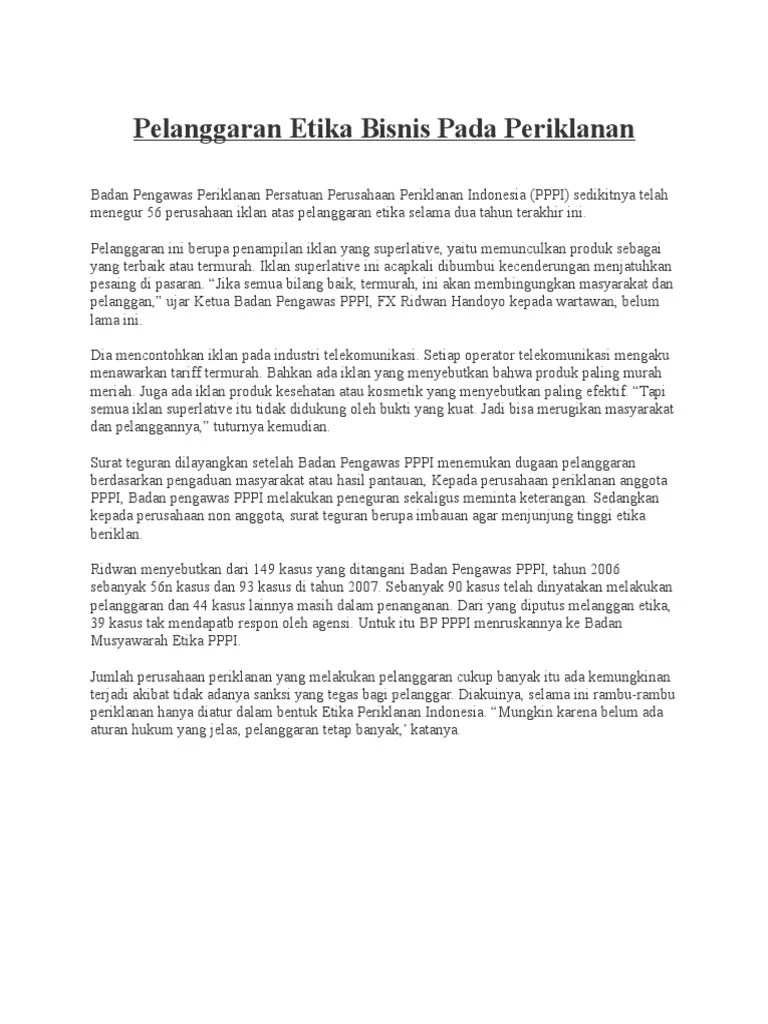 Pelanggaran Etika Bisnis Pada Periklanan

Badan Pengawas Periklanan Persatuan Perusahaan Periklanan Indonesia (PPPI) sedikitnya telah menegur 56 perusahaan iklan atas pelanggaran etika selama dua tahun terakhir ini.

Pelanggaran ini berupa penampilan iklan yang superlative, yaitu memunculkan produk sebagai yang terbaik atau termurah. Iklan superlative ini acapkali dibumbui kecenderungan menjatuhkan pesaing di pasaran. “Jika semua bilang baik, termurah, ini akan membingungkan masyarakat dan pelanggan,” ujar Ketua Badan Pengawas PPPI, FX Ridwan Handoyo kepada wartawan, belum lama ini.

Dia mencontohkan iklan pada industri telekomunikasi. Setiap operator telekomunikasi mengaku menawarkan tariff termurah. Bahkan ada iklan yang menyebutkan bahwa produk paling murah meriah. Juga ada iklan produk kesehatan atau kosmetik yang menyebutkan paling efektif. “Tapi semua iklan superlative itu tidak didukung oleh bukti yang kuat. Jadi bisa merugikan masyarakat dan pelanggannya,” tuturnya kemudian.

Surat teguran dilayangkan setelah Badan Pengawas PPPI menemukan dugaan pelanggaran berdasarkan pengaduan masyarakat atau hasil pantauan, Kepada perusahaan periklanan anggota PPPI, Badan pengawas PPPI melakukan peneguran sekaligus meminta keterangan. Sedangkan kepada perusahaan non anggota, surat teguran berupa imbauan agar menjunjung tinggi etika beriklan.

Ridwan menyebutkan dari 149 kasus yang ditangani Badan Pengawas PPPI, tahun 2006 sebanyak 56n kasus dan 93 kasus di tahun 2007. Sebanyak 90 kasus telah dinyatakan melakukan pelanggaran dan 44 kasus lainnya masih dalam penanganan. Dari yang diputus melanggan etika, 39 kasus tak mendapatb respon oleh agensi. Untuk itu BP PPPI menruskannya ke Badan Musyawarah Etika PPPI.

Jumlah perusahaan periklanan yang melakukan pelanggaran cukup banyak itu ada kemungkinan terjadi akibat tidak adanya sanksi yang tegas bagi pelanggar. Diakuinya, selama ini rambu-rambu periklanan hanya diatur dalam bentuk Etika Periklanan Indonesia. “Mungkin karena belum ada aturan hukum yang jelas, pelanggaran tetap banyak,’ katanya.